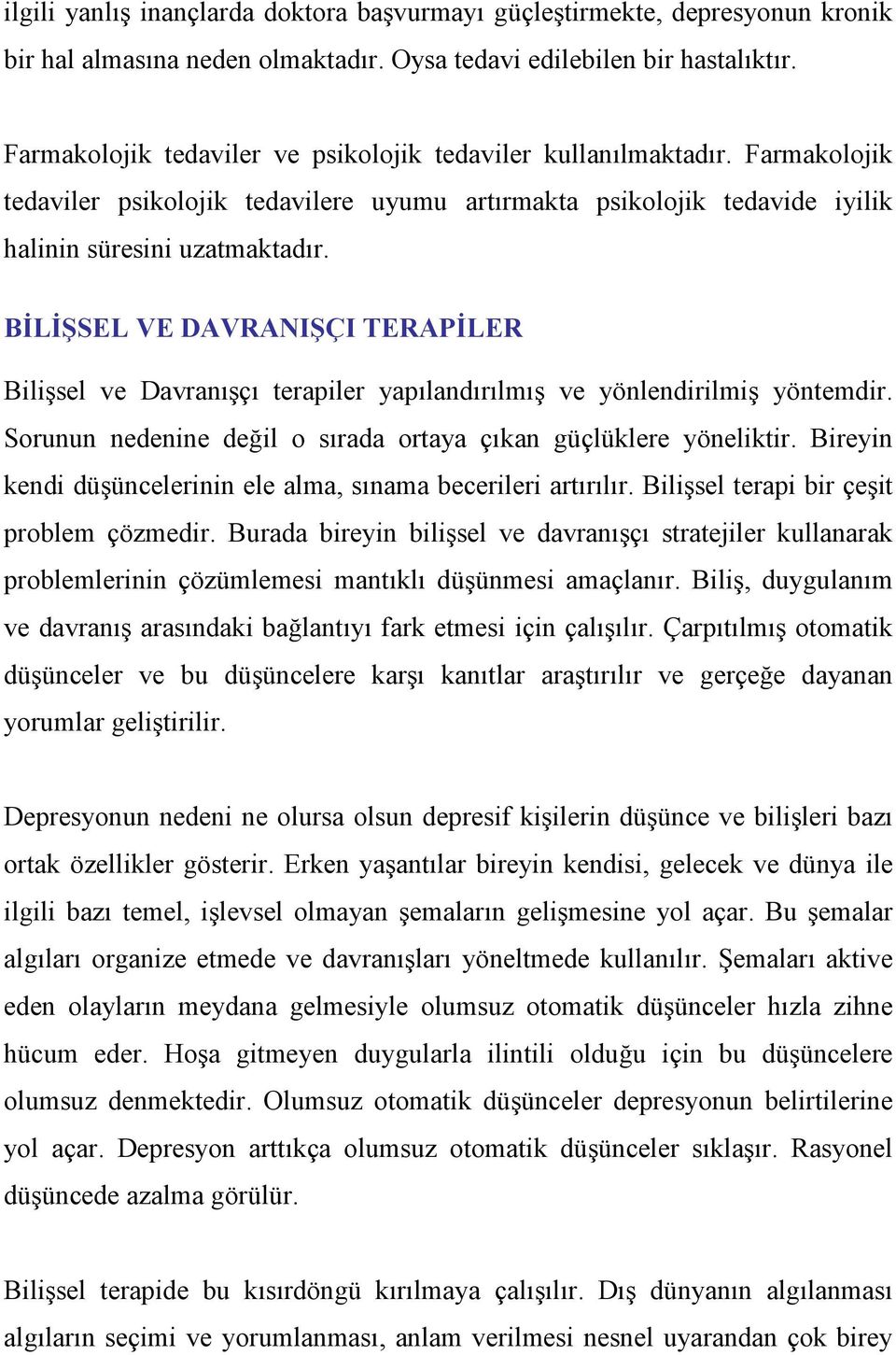 ilgili yanlış inançlarda doktora başvurmayı güçleştirmekte, depresyonun kronik bir hal almasına neden olmaktadır. Oysa tedavi edilebilen bir hastalıktır.

Farmakolojik tedaviler ve psikolojik tedaviler kullanılmaktadır. Farmakolojik tedaviler psikolojik tedavilere uyumu artırmakta psikolojik tedavide iyilik halinin süresini uzatmaktadır.

BİLİŞSEL VE DAVRANIŞÇI TERAPİLER

Bilişsel ve Davranışçı terapiler yapılandırılmış ve yönlendirilmiş yöntemdir. Sorunun nedenine değil o sırada ortaya çıkan güçlüklere yöneliktir. Bireyin kendi düşüncelerinin ele alma, sınama becerileri artırılır. Bilişsel terapi bir çeşit problem çözmedir. Burada bireyin bilişsel ve davranışçı stratejiler kullanarak problemlerinin çözümlemesi mantıklı düşünmesi amaçlanır. Biliş, duygulanım ve davranış arasındaki bağlantıyı fark etmesi için çalışılır. Çarpıtılmış otomatik düşünceler ve bu düşüncelere karşı kanıtlar araştırılır ve gerçeğe dayanan yorumlar geliştirilir.

Depresyonun nedeni ne olursa olsun depresif kişilerin düşünce ve bilişleri bazı ortak özellikler gösterir. Erken yaşantılar bireyin kendisi, gelecek ve dünya ile ilgili bazı temel, işlevsel olmayan şemaların gelişmesine yol açar. Bu şemalar algıları organize etmede ve davranışları yöneltmede kullanılır. Şemaları aktive eden olayların meydana gelmesiyle olumsuz otomatik düşünceler hızla zihne hücum eder. Hoşa gitmeyen duygularla ilintili olduğu için bu düşüncelere olumsuz denmektedir. Olumsuz otomatik düşünceler depresyonun belirtilerine yol açar. Depresyon arttıkça olumsuz otomatik düşünceler sıklaşır. Rasyonel düşüncede azalma görülür.

Bilişsel terapide bu kısırdöngü kırılmaya çalışılır. Dış dünyanın algılanması algıların seçimi ve yorumlanması, anlam verilmesi nesnel uyarandan çok birey